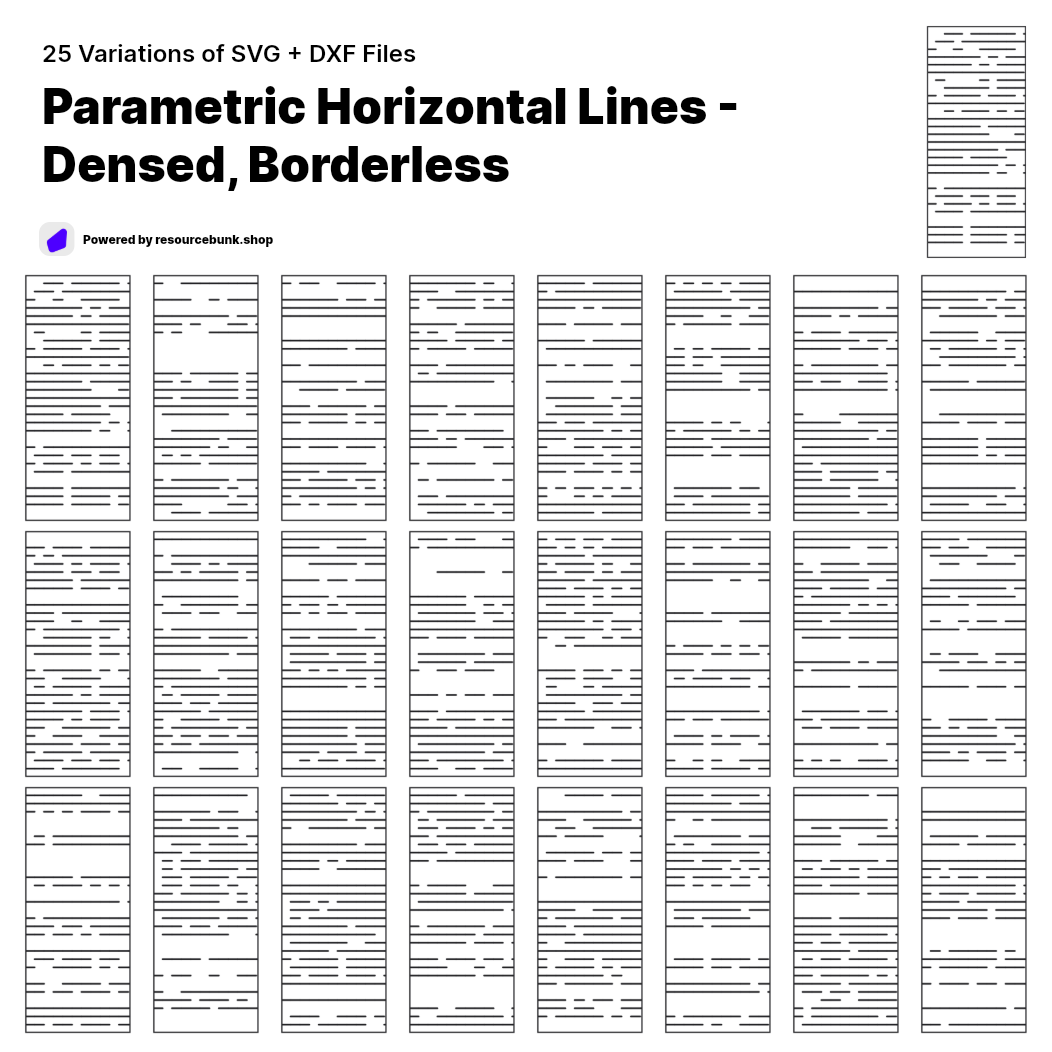 25 Variations of SVG + DXF Files

Parametric Horizontal Lines - Densed, Borderless

Powered by resourcebunk.shop